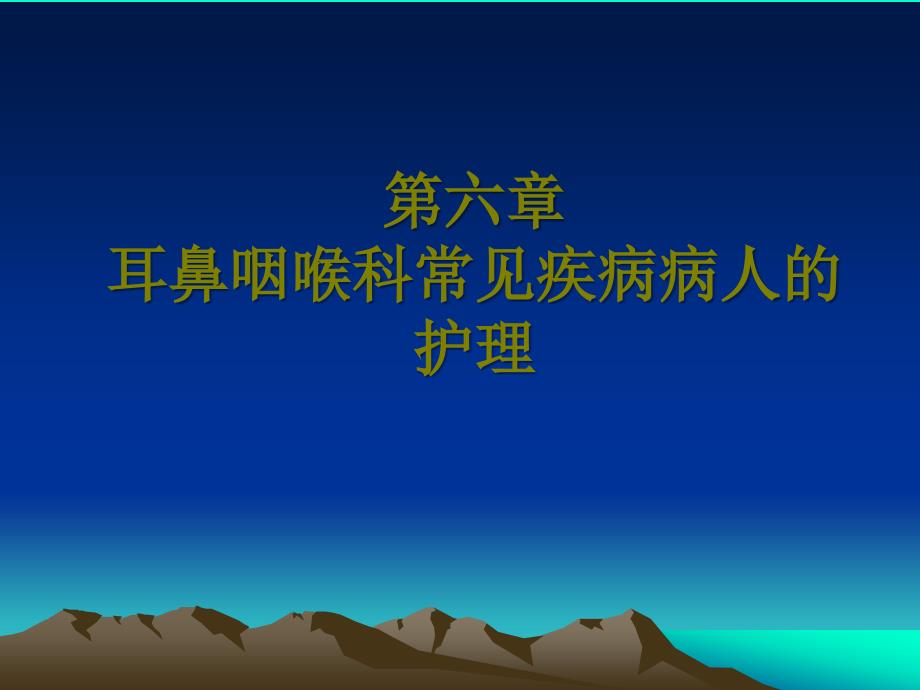 第六章
耳鼻咽喉科常见疾病病人的护理